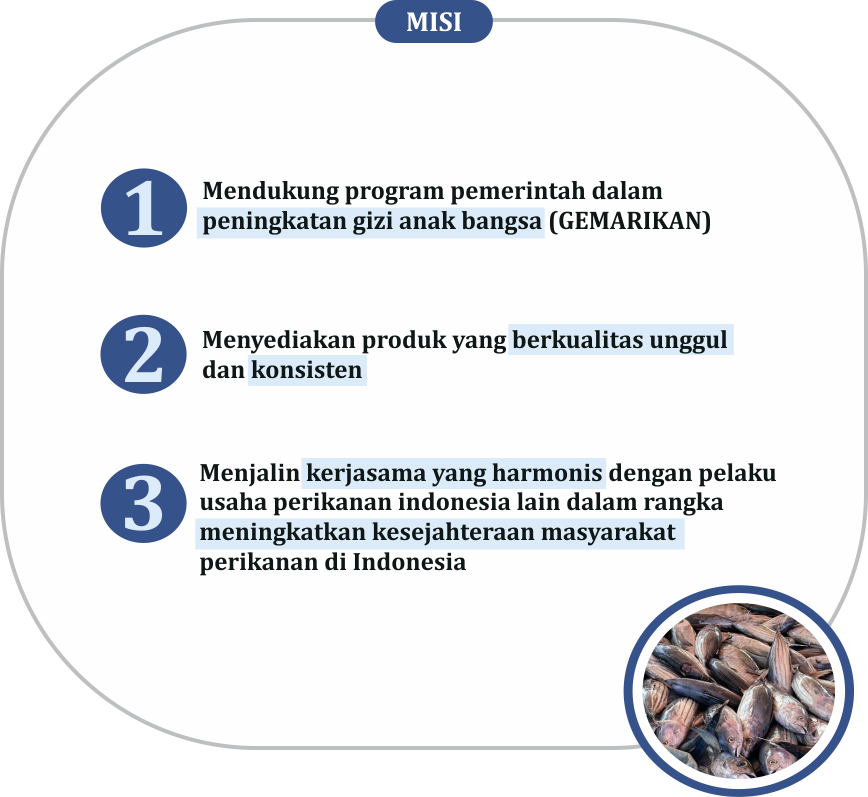 MISI

1 Mendukung program pemerintah dalam peningkatan gizi anak bangsa (GEMARIKAN)

2 Menyediakan produk yang berkualitas unggul dan konsisten

3 Menjalin kerjasama yang harmonis dengan pelaku usaha perikanan indonesia lain dalam rangka meningkatkan kesejahteraan masyarakat perikanan di Indonesia